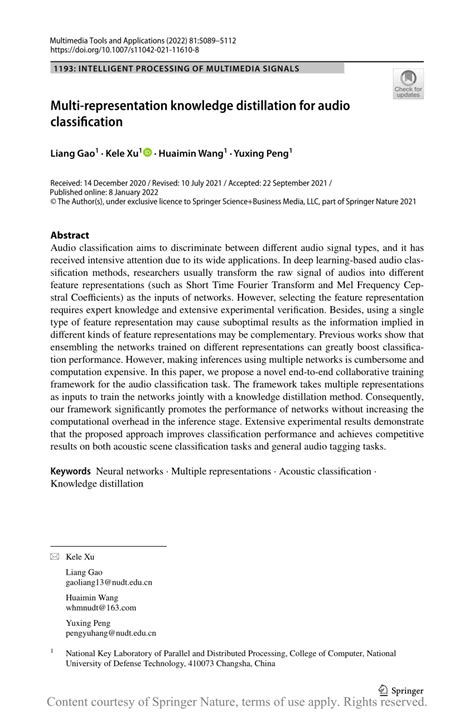 Multimedia Tools and Applications (2022) 81:5089–5112
https://doi.org/10.1007/s11042-021-11610-8

1193: INTELLIGENT PROCESSING OF MULTIMEDIA SIGNALS

Check for updates

Multi-representation knowledge distillation for audio classification

Liang Gao$^1$ · Kele Xu$^1$ · Huaimin Wang$^1$ · Yuxing Peng$^1$

Received: 14 December 2020 / Revised: 10 July 2021 / Accepted: 22 September 2021 / Published online: 8 January 2022
© The Author(s), under exclusive licence to Springer Science+Business Media, LLC, part of Springer Nature 2021

Abstract
Audio classification aims to discriminate between different audio signal types, and it has received intensive attention due to its wide applications. In deep learning-based audio classification methods, researchers usually transform the raw signal of audios into different feature representations (such as Short Time Fourier Transform and Mel Frequency Cepstral Coefficients) as the inputs of networks. However, selecting the feature representation requires expert knowledge and extensive experimental verification. Besides, using a single type of feature representation may cause suboptimal results as the information implied in different kinds of feature representations may be complementary. Previous works show that ensembling the networks trained on different representations can greatly boost classification performance. However, making inferences using multiple networks is cumbersome and computation expensive. In this paper, we propose a novel end-to-end collaborative training framework for the audio classification task. The framework takes multiple representations as inputs to train the networks jointly with a knowledge distillation method. Consequently, our framework significantly promotes the performance of networks without increasing the computational overhead in the inference stage. Extensive experimental results demonstrate that the proposed approach improves classification performance and achieves competitive results on both acoustic scene classification tasks and general audio tagging tasks.

Keywords Neural networks · Multiple representations · Acoustic classification · Knowledge distillation

Kele Xu

Liang Gao
gaoliang13@nudt.edu.cn

Huaimin Wang
whmnudt@163.com

Yuxing Peng
pengyuhang@nudt.edu.cn

$^1$ National Key Laboratory of Parallel and Distributed Processing, College of Computer, National University of Defense Technology, 410073 Changsha, China

Springer

Content courtesy of Springer Nature, terms of use apply. Rights reserved.